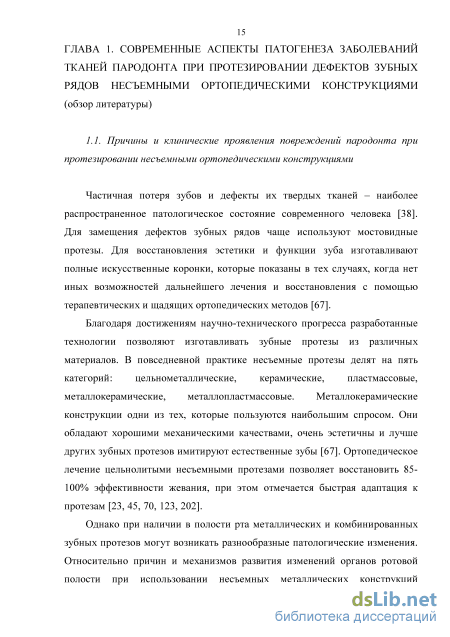 15

ГЛАВА 1. СОВРЕМЕННЫЕ АСПЕКТЫ ПАТОГЕНЕЗА ЗАБОЛЕВАНИЙ ТКАНЕЙ ПАРОДОНТА ПРИ ПРОТЕЗИРОВАНИИ ДЕФЕКТОВ ЗУБНЫХ РЯДОВ НЕСЪЕМНЫМИ ОРТОПЕДИЧЕСКИМИ КОНСТРУКЦИЯМИ (обзор литературы)

1.1. Причины и клинические проявления повреждений пародонта при протезировании несъемными ортопедическими конструкциями

Частичная потеря зубов и дефекты их твердых тканей – наиболее распространенное патологическое состояние современного человека [38]. Для замещения дефектов зубных рядов чаще используют мостовидные протезы. Для восстановления эстетики и функции зуба изготавливают полные искусственные коронки, которые показаны в тех случаях, когда нет иных возможностей дальнейшего лечения и восстановления с помощью терапевтических и щадящих ортопедических методов [67].

Благодаря достижениям научно-технического прогресса разработанные технологии позволяют изготавливать зубные протезы из различных материалов. В повседневной практике несъемные протезы делят на пять категорий: цельнометаллические, керамические, пластмассовые, металлокерамические, металлопластмассовые. Металлокерамические конструкции одни из тех, которые пользуются наибольшим спросом. Они обладают хорошими механическими качествами, очень эстетичны и лучше других зубных протезов имитируют естественные зубы [67]. Ортопедическое лечение цельнолитыми несъемными протезами позволяет восстановить 85-100% эффективности жевания, при этом отмечается быстрая адаптация к протезам [23, 45, 70, 123, 202].

Однако при наличии в полости рта металлических и комбинированных зубных протезов могут возникать разнообразные патологические изменения. Относительно причин и механизмов развития изменений органов ротовой полости при использовании несъемных металлических конструкций

dsLib.net
библиотека диссертаций